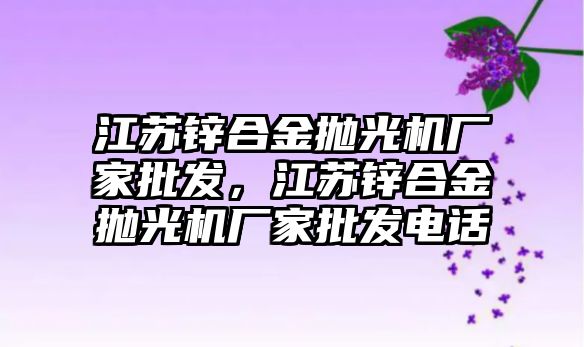 江苏锌合金抛光机厂家批发，江苏锌合金抛光机厂家批发电话